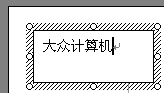 大众计算机